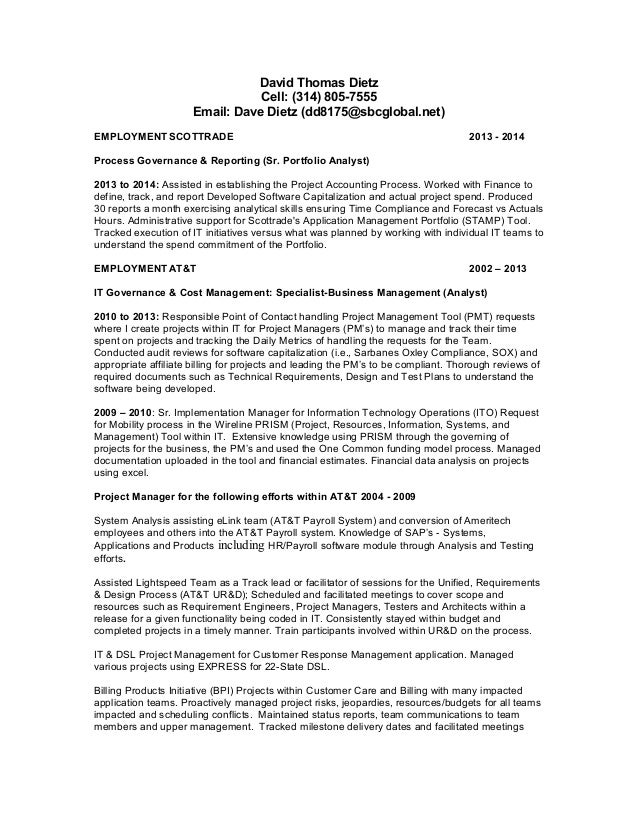 David Thomas Dietz
Cell: (314) 805-7555
Email: Dave Dietz (dd8175@sbcglobal.net)

EMPLOYMENT SCOTTRADE 2013 - 2014

Process Governance & Reporting (Sr. Portfolio Analyst)

2013 to 2014: Assisted in establishing the Project Accounting Process. Worked with Finance to define, track, and report Developed Software Capitalization and actual project spend. Produced 30 reports a month exercising analytical skills ensuring Time Compliance and Forecast vs Actuals Hours. Administrative support for Scottrade's Application Management Portfolio (STAMP) Tool. Tracked execution of IT initiatives versus what was planned by working with individual IT teams to understand the spend commitment of the Portfolio.

EMPLOYMENT AT&T 2002 – 2013

IT Governance & Cost Management: Specialist-Business Management (Analyst)

2010 to 2013: Responsible Point of Contact handling Project Management Tool (PMT) requests where I create projects within IT for Project Managers (PM's) to manage and track their time spent on projects and tracking the Daily Metrics of handling the requests for the Team. Conducted audit reviews for software capitalization (i.e., Sarbanes Oxley Compliance, SOX) and appropriate affiliate billing for projects and leading the PM's to be compliant. Thorough reviews of required documents such as Technical Requirements, Design and Test Plans to understand the software being developed.

2009 – 2010: Sr. Implementation Manager for Information Technology Operations (ITO) Request for Mobility process in the Wireline PRISM (Project, Resources, Information, Systems, and Management) Tool within IT. Extensive knowledge using PRISM through the governing of projects for the business, the PM's and used the One Common funding model process. Managed documentation uploaded in the tool and financial estimates. Financial data analysis on projects using excel.

Project Manager for the following efforts within AT&T 2004 - 2009

System Analysis assisting eLink team (AT&T Payroll System) and conversion of Ameritech employees and others into the AT&T Payroll system. Knowledge of SAP's - Systems, Applications and Products including HR/Payroll software module through Analysis and Testing efforts.

Assisted Lightspeed Team as a Track lead or facilitator of sessions for the Unified, Requirements & Design Process (AT&T UR&D); Scheduled and facilitated meetings to cover scope and resources such as Requirement Engineers, Project Managers, Testers and Architects within a release for a given functionality being coded in IT. Consistently stayed within budget and completed projects in a timely manner. Train participants involved within UR&D on the process.

IT & DSL Project Management for Customer Response Management application. Managed various projects using EXPRESS for 22-State DSL.

Billing Products Initiative (BPI) Projects within Customer Care and Billing with many impacted application teams. Proactively managed project risks, jeopardies, resources/budgets for all teams impacted and scheduling conflicts. Maintained status reports, team communications to team members and upper management. Tracked milestone delivery dates and facilitated meetings